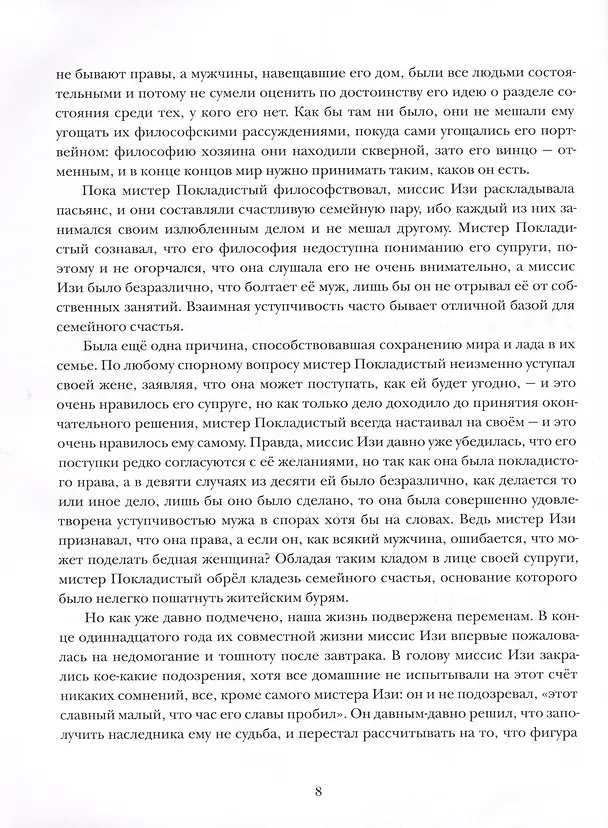 не бывают правы, а мужчины, навещавшие его дом, были все людьми состоятельными и потому не сумели оценить по достоинству его идею о разделе состояния среди тех, у кого его нет. Как бы там ни было, они не мешали ему угощать их философскими рассуждениями, покуда сами угощались его портвейном: философию хозяина они находили скверной, зато его винцо — отменным, и в конце концов мир нужно принимать таким, каков он есть.

Пока мистер Покладистый философствовал, миссис Изи раскладывала пасьянс, и они составляли счастливую семейную пару, ибо каждый из них занимался своим излюбленным делом и не мешал другому. Мистер Покладистый сознавал, что его философия недоступна пониманию его супруги, поэтому и не огорчался, что она слушала его не очень внимательно, а миссис Изи было безразлично, что болтает её муж, лишь бы он не отрывал её от собственных занятий. Взаимная уступчивость часто бывает отличной базой для семейного счастья.

Была ещё одна причина, способствовавшая сохранению мира и лада в их семье. По любому спорному вопросу мистер Покладистый неизменно уступал своей жене, заявляя, что она может поступать, как ей будет угодно, — и это очень нравилось его супруге, но как только дело доходило до принятия окончательного решения, мистер Покладистый всегда настаивал на своём — и это очень нравилось ему самому. Правда, миссис Изи давно уже убедилась, что его поступки редко согласуются с её желаниями, но так как она была покладистого нрава, а в девяти случаях из десяти ей было безразлично, как делается то или иное дело, лишь бы оно было сделано, то она была совершенно удовлетворена уступчивостью мужа в спорах хотя бы на словах. Ведь мистер Изи признавал, что она права, а если он, как всякий мужчина, ошибается, что может поделать бедная женщина? Обладая таким кладом в лице своей супруги, мистер Покладистый обрёл кладезь семейного счастья, основание которого было нелегко пошатнуть житейским бурям.

Но как уже давно подмечено, наша жизнь подвержена переменам. В конце одиннадцатого года их совместной жизни миссис Изи впервые пожаловалась на недомогание и тошноту после завтрака. В голову миссис Изи закрались кое-какие подозрения, хотя все домашние не испытывали на этот счёт никаких сомнений, все, кроме самого мистера Изи: он и не подозревал, «этот славный малый, что час его славы пробил». Он давным-давно решил, что заполучить наследника ему не судьба, и перестал рассчитывать на то, что фигура

8